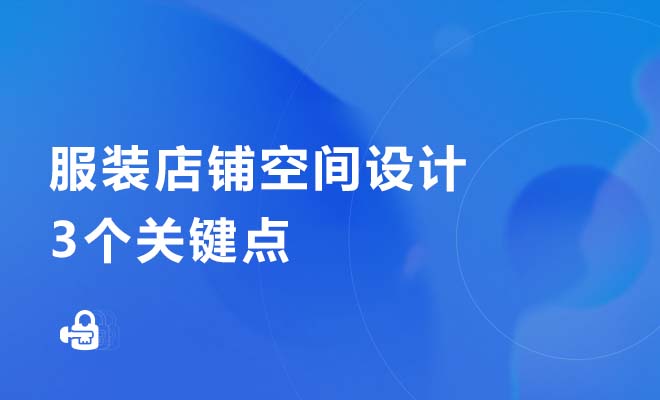 服装店铺空间设计
3个关键点